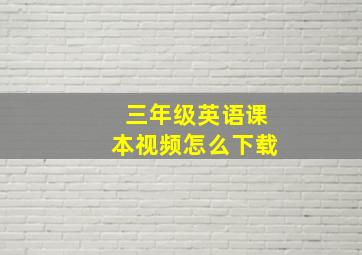 三年级英语课本视频怎么下载